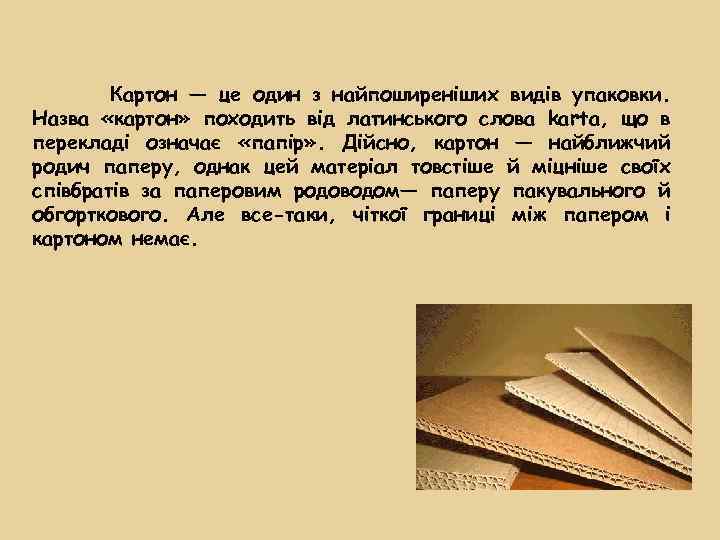 Картон — це один з найпоширеніших видів упаковки. Назва «картон» походить від латинського слова karta, що в перекладі означає «папір». Дійсно, картон — найближчий родич паперу, однак цей матеріал товстіше й міцніше своїх співбратів за паперовим родоводом— паперу пакувального й обгорткового. Але все-таки, чіткої границі між папером і картоном немає.